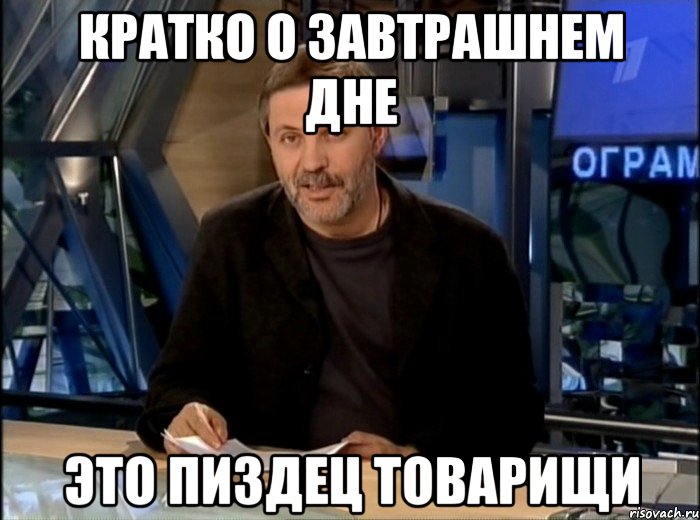 КРАТКО О ЗАВТРАШНЕМ ДНЕ

ОГРАМ

ЭТО ПИЗДЕЦ ТОВАРИЩИ

risovach.ru